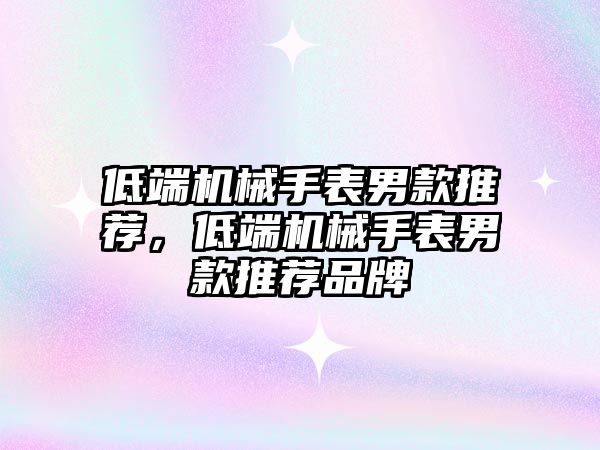 低端机械手表男款推荐，低端机械手表男款推荐品牌